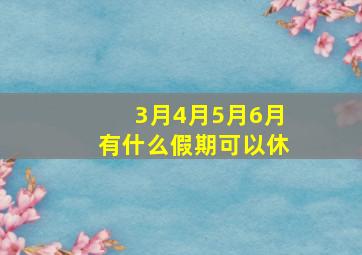 3月4月5月6月
有什么假期可以休